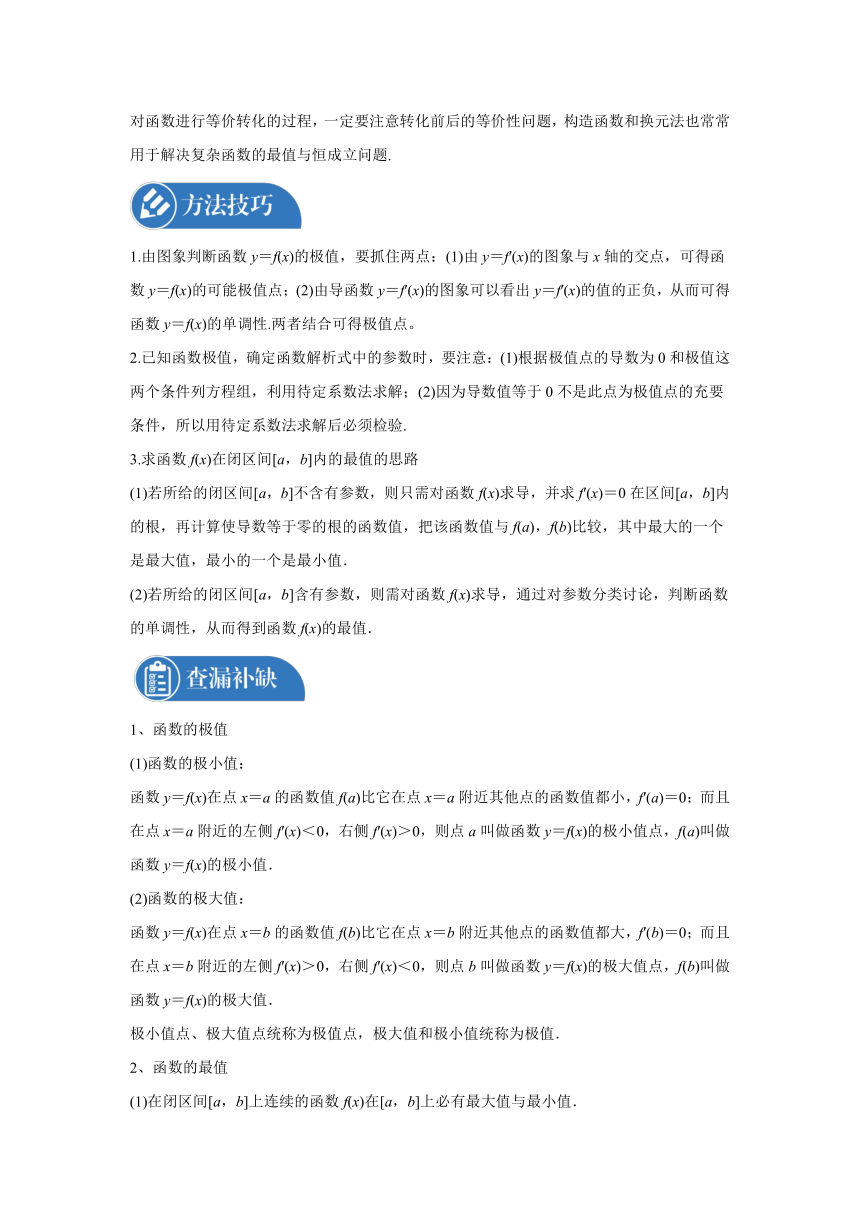 对函数进行等价转化的过程，一定要注意转化前后的等价性问题，构造函数和换元法也常常用于解决复杂函数的最值与恒成立问题.

方法技巧

1.由图象判断函数 $y=f(x)$的极值，要抓住两点：(1)由 $y=f'(x)$的图象与 $x$ 轴的交点，可得函数 $y=f(x)$的可能极值点；(2)由导函数 $y=f'(x)$的图象可以看出 $y=f'(x)$的值的正负，从而可得函数 $y=f(x)$的单调性.两者结合可得极值点。

2.已知函数极值，确定函数解析式中的参数时，要注意：(1)根据极值点的导数为 0 和极值这两个条件列方程组，利用待定系数法求解；(2)因为导数值等于 0 不是此点为极值点的充要条件，所以用待定系数法求解后必须检验.

3.求函数 $f(x)$在闭区间$[a，b]$内的最值的思路

(1)若所给的闭区间$[a，b]$不含有参数，则只需对函数 $f(x)$求导，并求 $f'(x)=0$ 在区间$[a，b]$内的根，再计算使导数等于零的根的函数值，把该函数值与 $f(a)$，$f(b)$比较，其中最大的一个是最大值，最小的一个是最小值.

(2)若所给的闭区间$[a，b]$含有参数，则需对函数 $f(x)$求导，通过对参数分类讨论，判断函数的单调性，从而得到函数 $f(x)$的最值.

查漏补缺

1、函数的极值

(1)函数的极小值：

函数 $y=f(x)$在点 $x=a$ 的函数值 $f(a)$比它在点 $x=a$ 附近其他点的函数值都小，$f'(a)=0$；而且在点 $x=a$ 附近的左侧 $f'(x)<0$，右侧 $f'(x)>0$，则点 $a$ 叫做函数 $y=f(x)$的极小值点，$f(a)$叫做函数 $y=f(x)$的极小值.

(2)函数的极大值：

函数 $y=f(x)$在点 $x=b$ 的函数值 $f(b)$比它在点 $x=b$ 附近其他点的函数值都大，$f'(b)=0$；而且在点 $x=b$ 附近的左侧 $f'(x)>0$，右侧 $f'(x)<0$，则点 $b$ 叫做函数 $y=f(x)$的极大值点，$f(b)$叫做函数 $y=f(x)$的极大值.

极小值点、极大值点统称为极值点，极大值和极小值统称为极值.

2、函数的最值

(1)在闭区间$[a，b]$上连续的函数 $f(x)$在$[a，b]$上必有最大值与最小值.